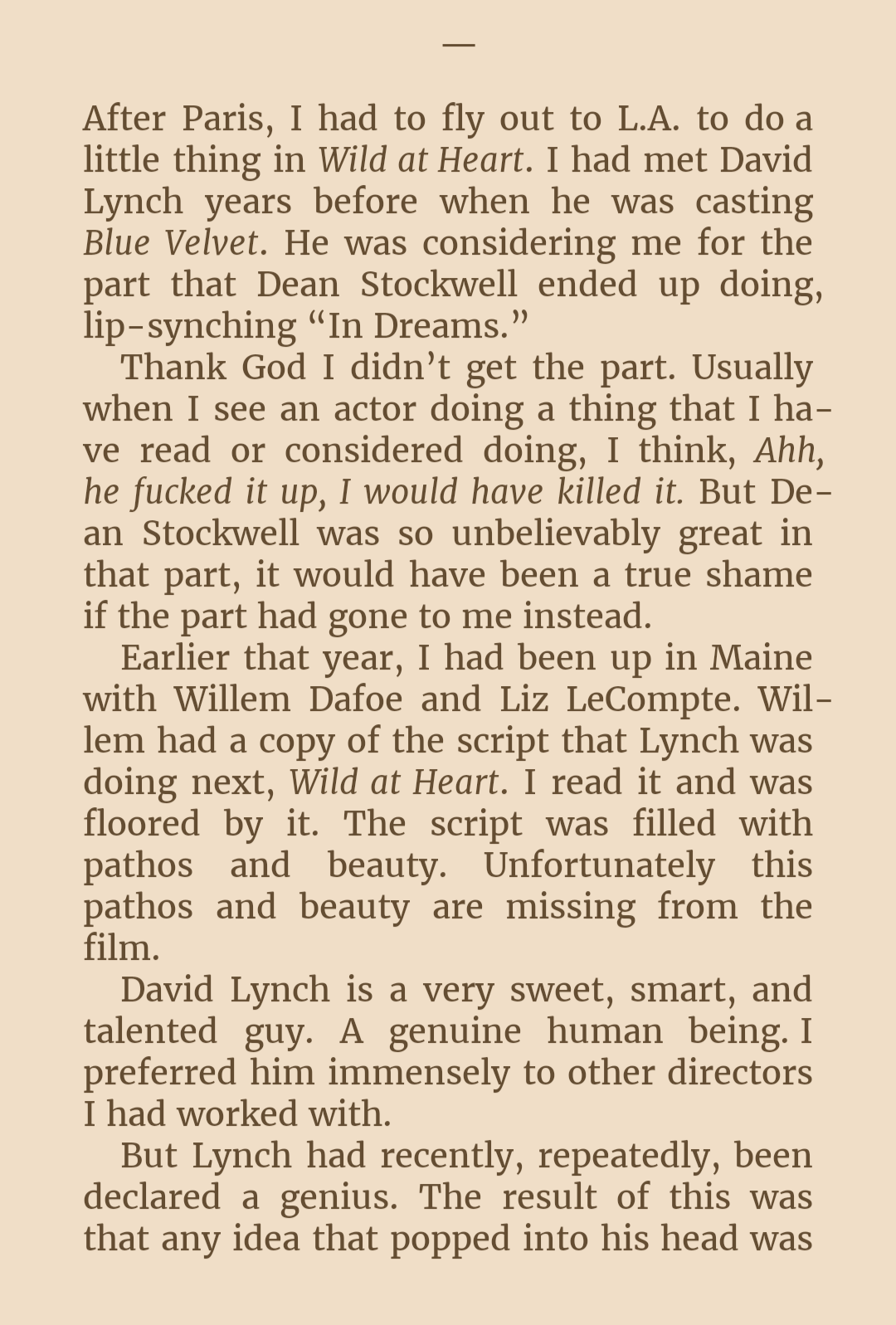 —

After Paris, I had to fly out to L.A. to do a little thing in Wild at Heart. I had met David Lynch years before when he was casting Blue Velvet. He was considering me for the part that Dean Stockwell ended up doing, lip-synching “In Dreams.”

Thank God I didn’t get the part. Usually when I see an actor doing a thing that I have read or considered doing, I think, Ahh, he fucked it up, I would have killed it. But Dean Stockwell was so unbelievably great in that part, it would have been a true shame if the part had gone to me instead.

Earlier that year, I had been up in Maine with Willem Dafoe and Liz LeCompte. Willem had a copy of the script that Lynch was doing next, Wild at Heart. I read it and was floored by it. The script was filled with pathos and beauty. Unfortunately this pathos and beauty are missing from the film.

David Lynch is a very sweet, smart, and talented guy. A genuine human being. I preferred him immensely to other directors I had worked with.

But Lynch had recently, repeatedly, been declared a genius. The result of this was that any idea that popped into his head was